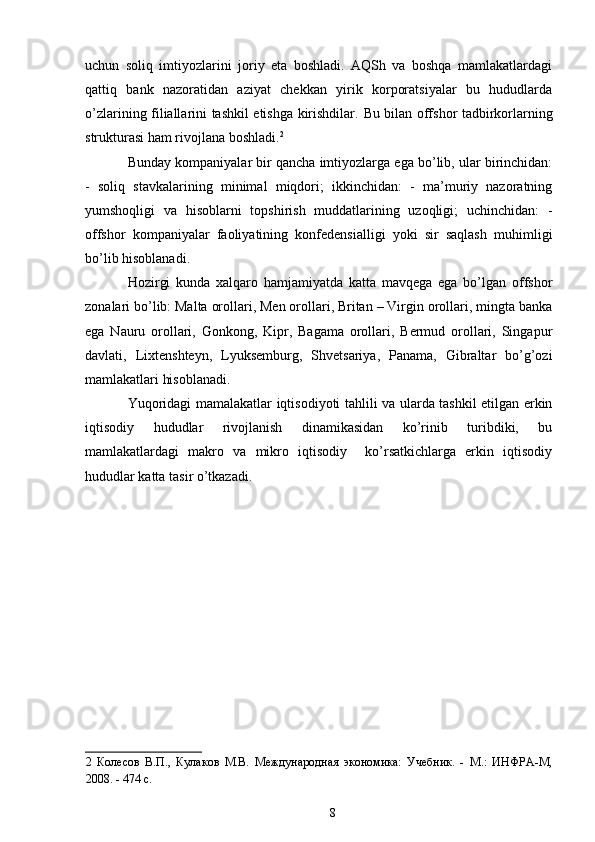 uchun soliq imtiyozlarini joriy eta boshladi. AQSh va boshqa mamlakatlardagi qattiq bank nazoratidan aziyat chekkan yirik korporatsiyalar bu hududlarda o’zlarining filiallarini tashkil etishga kirishdilar. Bu bilan offshor tadbirkorlarning strukturasi ham rivojlana boshladi.$^2$

Bunday kompaniyalar bir qancha imtiyozlarga ega bo’lib, ular birinchidan: - soliq stavkalarining minimal miqdori; ikkinchidan: - ma’muriy nazoratning yumshoqligi va hisoblarni topshirish muddatlarining uzoqligi; uchinchidan: - offshor kompaniyalar faoliyatining konfedensialligi yoki sir saqlash muhimligi bo’lib hisoblanadi.

Hozirgi kunda xalqaro hamjamiyatda katta mavqega ega bo’lgan offshor zonalari bo’lib: Malta orollari, Men orollari, Britan – Virgin orollari, mingta banka ega Nauru orollari, Gonkong, Kipr, Bagama orollari, Bermud orollari, Singapur davlati, Lixtenshteyn, Lyuksemburg, Shvetsariya, Panama, Gibraltar bo’g’ozi mamlakatlari hisoblanadi.

Yuqoridagi mamalakatlar iqtisodiyoti tahlili va ularda tashkil etilgan erkin iqtisodiy hududlar rivojlanish dinamikasidan ko’rinib turibdiki, bu mamlakatlardagi makro va mikro iqtisodiy ko’rsatkichlarga erkin iqtisodiy hududlar katta tasir o’tkazadi.

2 Колесов В.П., Кулаков М.В. Международная экономика: Учебник. - М.: ИНФРА-М, 2008. - 474 с.

8